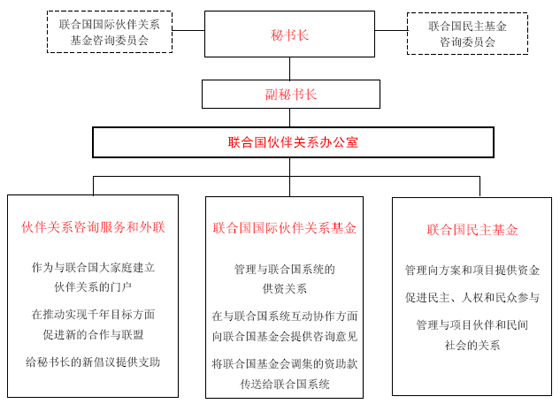 联合国国际伙伴关系基金咨询委员会

秘书长

联合国民主基金咨询委员会

副秘书长

联合国伙伴关系办公室

伙伴关系咨询服务和外联

作为与联合国大家庭建立伙伴关系的门户

在推动实现千年目标方面促进新的合作与联盟

给秘书长的新倡议提供支助

联合国国际伙伴关系基金

管理与联合国系统的供资关系

在与联合国系统互动协作方面向联合国基金会提供咨询意见

将联合国基金会调集的资助款传送给联合国系统

联合国民主基金

管理向方案和项目提供资金

促进民主、人权和民众参与

管理与项目伙伴和民间社会的关系